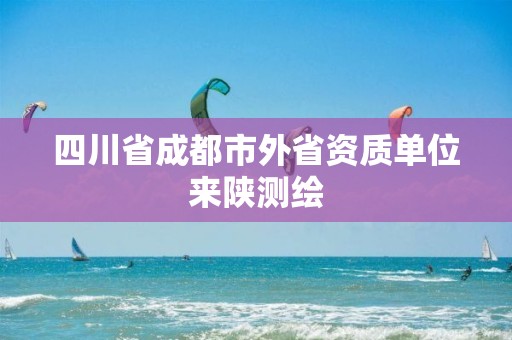 四川省成都市外省资质单位来陕测绘